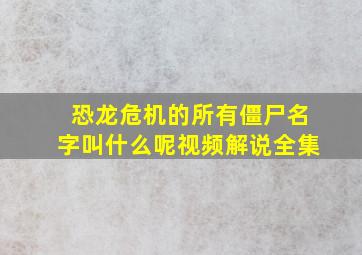 恐龙危机的所有僵尸名字叫什么呢视频解说全集